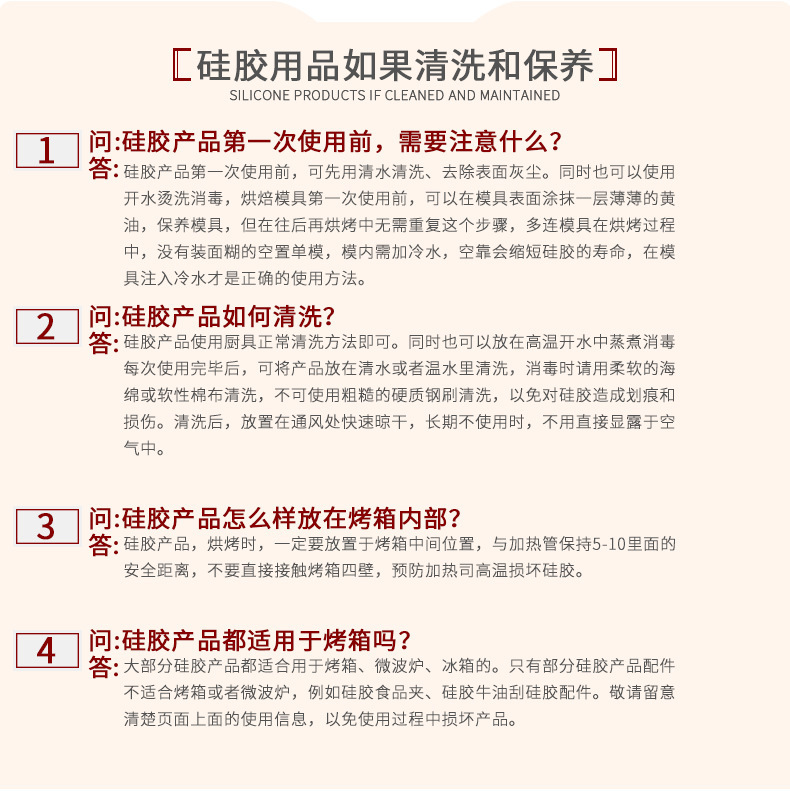 〖硅胶用品如果清洗和保养〗
SILICONE PRODUCTS IF CLEANED AND MAINTAINED

1

问:硅胶产品第一次使用前，需要注意什么?

答:硅胶产品第一次使用前，可先用清水清洗、去除表面灰尘。同时也可以使用开水烫洗消毒，烘焙模具第一次使用前，可以在模具表面涂抹一层薄薄的黄油，保养模具，但在往后再烘烤中无需重复这个步骤，多连模具在烘烤过程中，没有装面糊的空置单模，模内需加冷水，空靠会缩短硅胶的寿命，在模具注入冷水才是正确的使用方法。

2

问:硅胶产品如何清洗?

答:硅胶产品使用厨具正常清洗方法即可。同时也可以放在高温开水中蒸煮消毒每次使用完毕后，可将产品放在清水或者温水里清洗，消毒时请用柔软的海绵或软性棉布清洗，不可使用粗糙的硬质钢刷清洗，以免对硅胶造成划痕和损伤。清洗后，放置在通风处快速晾干，长期不使用时，不用直接显露于空气中。

3

问:硅胶产品怎么样放在烤箱内部?

答:硅胶产品，烘烤时，一定要放置于烤箱中间位置，与加热管保持5-10里面的安全距离，不要直接接触烤箱四壁，预防加热司高温损坏硅胶。

4

问:硅胶产品都适用于烤箱吗?

答:大部分硅胶产品都适合用于烤箱、微波炉、冰箱的。只有部分硅胶产品配件不适合烤箱或者微波炉，例如硅胶食品夹、硅胶牛油刮硅胶配件。敬请留意清楚页面上面的使用信息，以免使用过程中损坏产品。